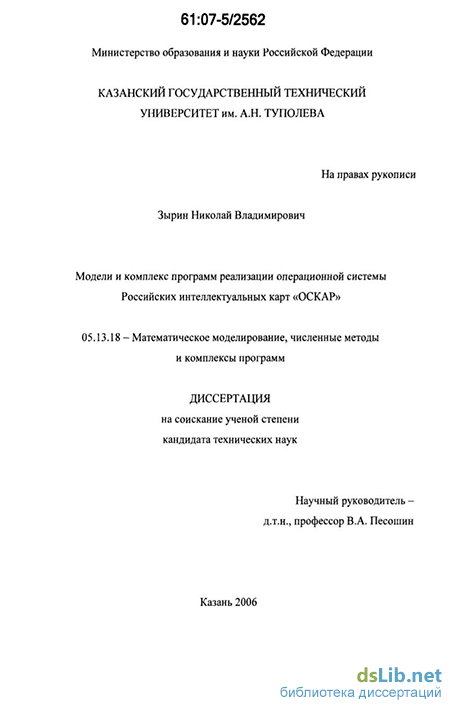 61:07-5/2562

Министерство образования и науки Российской Федерации

КАЗАНСКИЙ ГОСУДАРСТВЕННЫЙ ТЕХНИЧЕСКИЙ УНИВЕРСИТЕТ им. А.Н. ТУПОЛЕВА

На правах рукописи

Зырин Николай Владимирович

Модели и комплекс программ реализации операционной системы Российских интеллектуальных карт «ОСКАР»

05.13.18 – Математическое моделирование, численные методы и комплексы программ

ДИССЕРТАЦИЯ
на соискание ученой степени
кандидата технических наук

Научный руководитель –
д.т.н., профессор В.А. Песошин

Казань 2006

dsLib.net
библиотека диссертаций